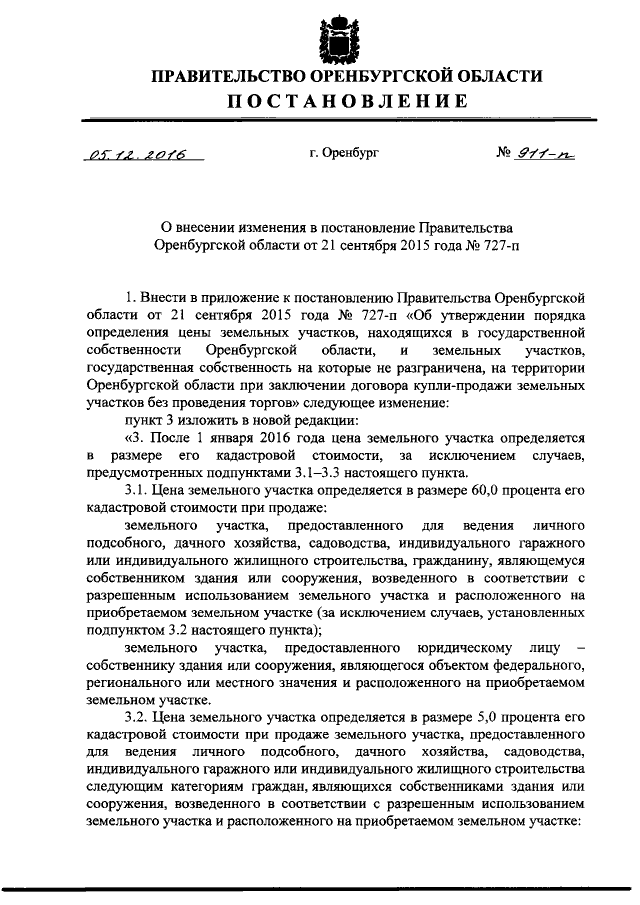 ПРАВИТЕЛЬСТВО ОРЕНБУРГСКОЙ ОБЛАСТИ
ПОСТАНОВЛЕНИЕ

05.12.2016 г. Оренбург № 911-п

О внесении изменения в постановление Правительства Оренбургской области от 21 сентября 2015 года № 727-п

1. Внести в приложение к постановлению Правительства Оренбургской области от 21 сентября 2015 года № 727-п «Об утверждении порядка определения цены земельных участков, находящихся в государственной собственности Оренбургской области, и земельных участков, государственная собственность на которые не разграничена, на территории Оренбургской области при заключении договора купли-продажи земельных участков без проведения торгов» следующее изменение:

пункт 3 изложить в новой редакции:

«3. После 1 января 2016 года цена земельного участка определяется в размере его кадастровой стоимости, за исключением случаев, предусмотренных подпунктами 3.1–3.3 настоящего пункта.

3.1. Цена земельного участка определяется в размере 60,0 процента его кадастровой стоимости при продаже:

земельного участка, предоставленного для ведения личного подсобного, дачного хозяйства, садоводства, индивидуального гаражного или индивидуального жилищного строительства, гражданину, являющемуся собственником здания или сооружения, возведенного в соответствии с разрешенным использованием земельного участка и расположенного на приобретаемом земельном участке (за исключением случаев, установленных подпунктом 3.2 настоящего пункта);

земельного участка, предоставленного юридическому лицу – собственнику здания или сооружения, являющегося объектом федерального, регионального или местного значения и расположенного на приобретаемом земельном участке.

3.2. Цена земельного участка определяется в размере 5,0 процента его кадастровой стоимости при продаже земельного участка, предоставленного для ведения личного подсобного, дачного хозяйства, садоводства, индивидуального гаражного или индивидуального жилищного строительства следующим категориям граждан, являющихся собственниками здания или сооружения, возведенного в соответствии с разрешенным использованием земельного участка и расположенного на приобретаемом земельном участке: